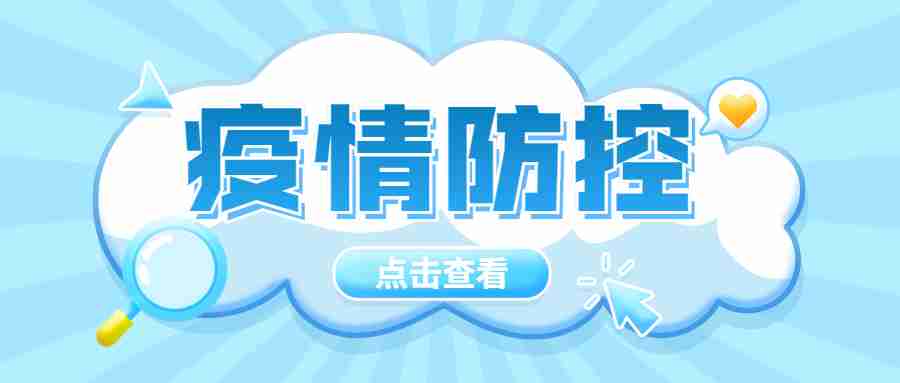 疫情防控

点击查看